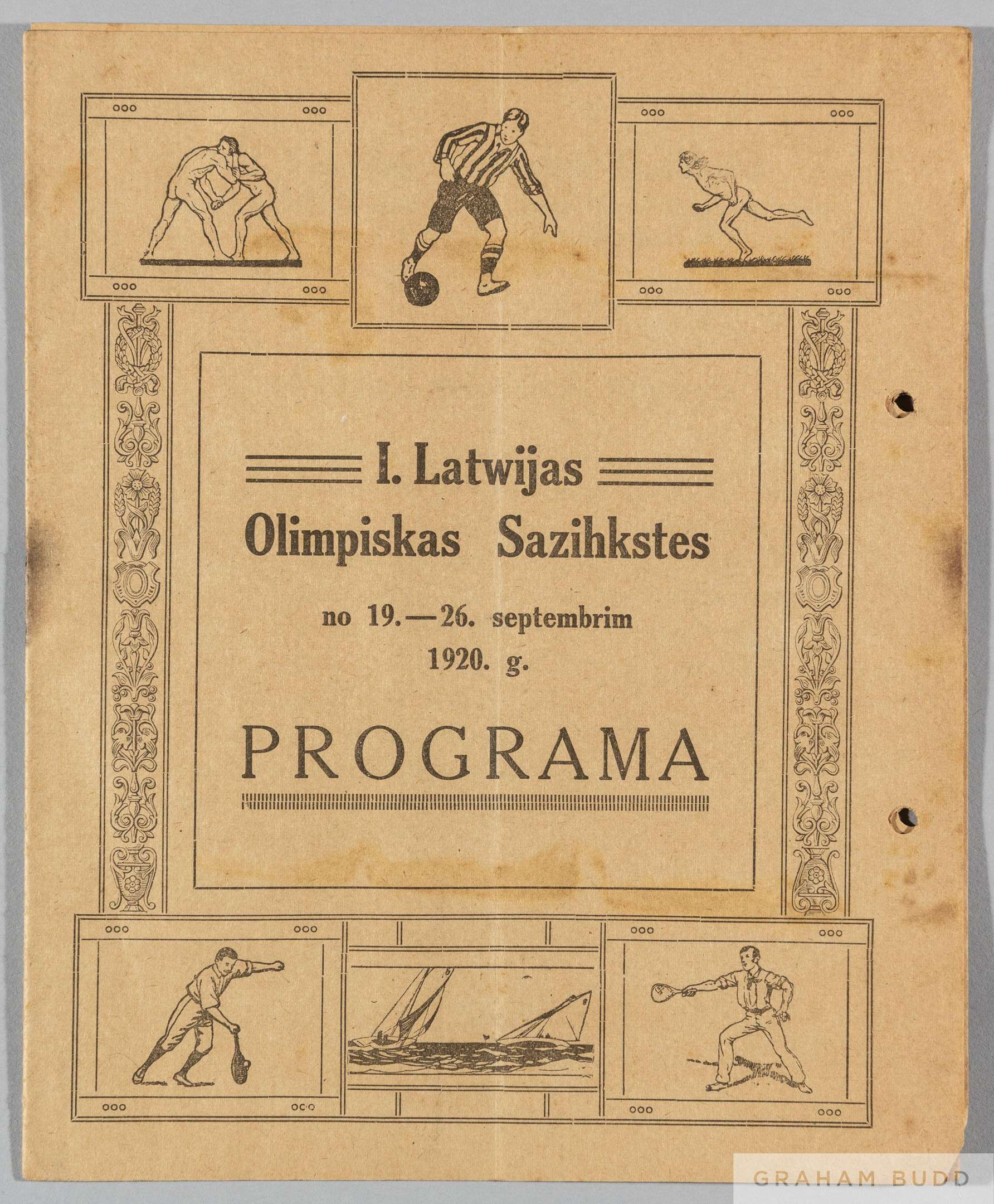 I. Latwijas
Olimpiskas Sazihkstes

no 19.—26. septembrim
1920. g.

PROGRAMA

GRAHAM BUDD